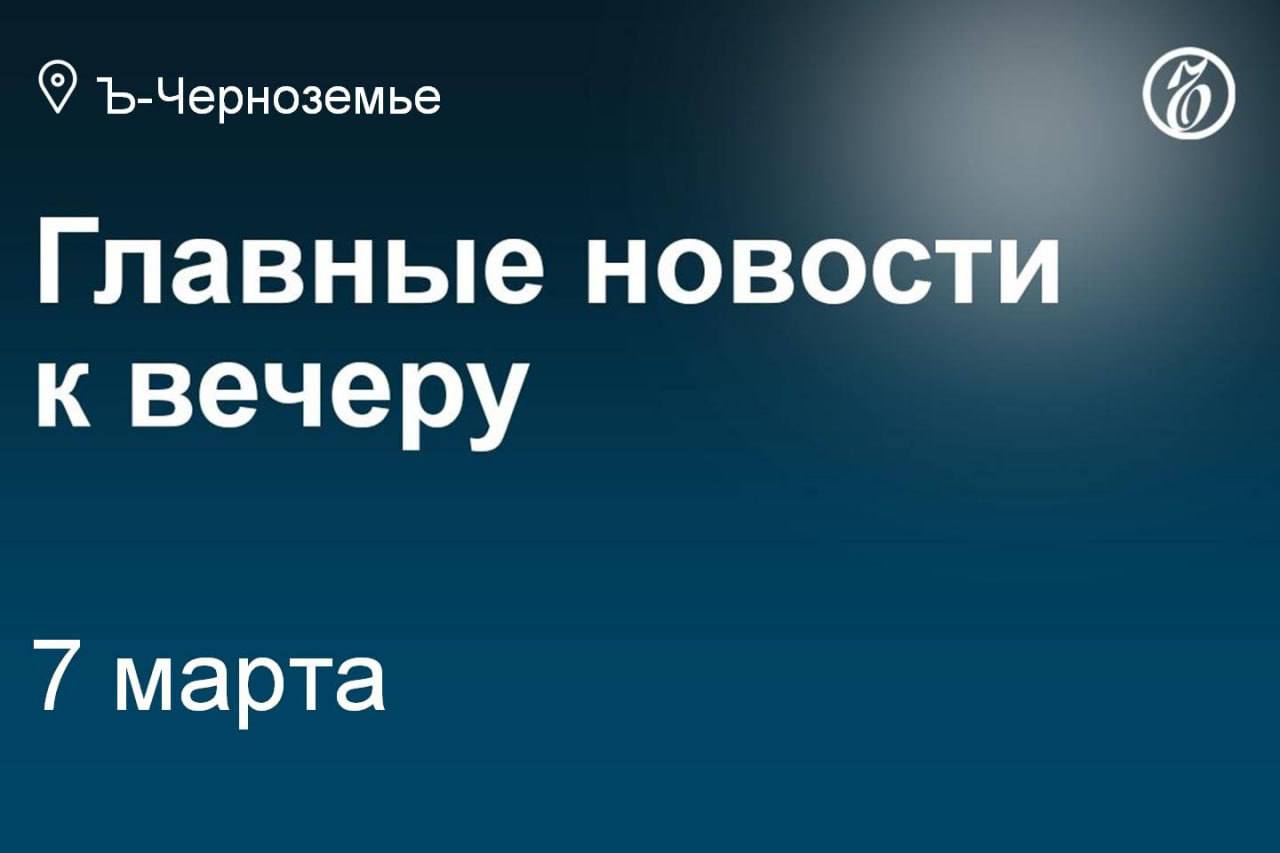 Ъ-Черноземье

Ъ

Главные новости к вечеру

7 марта